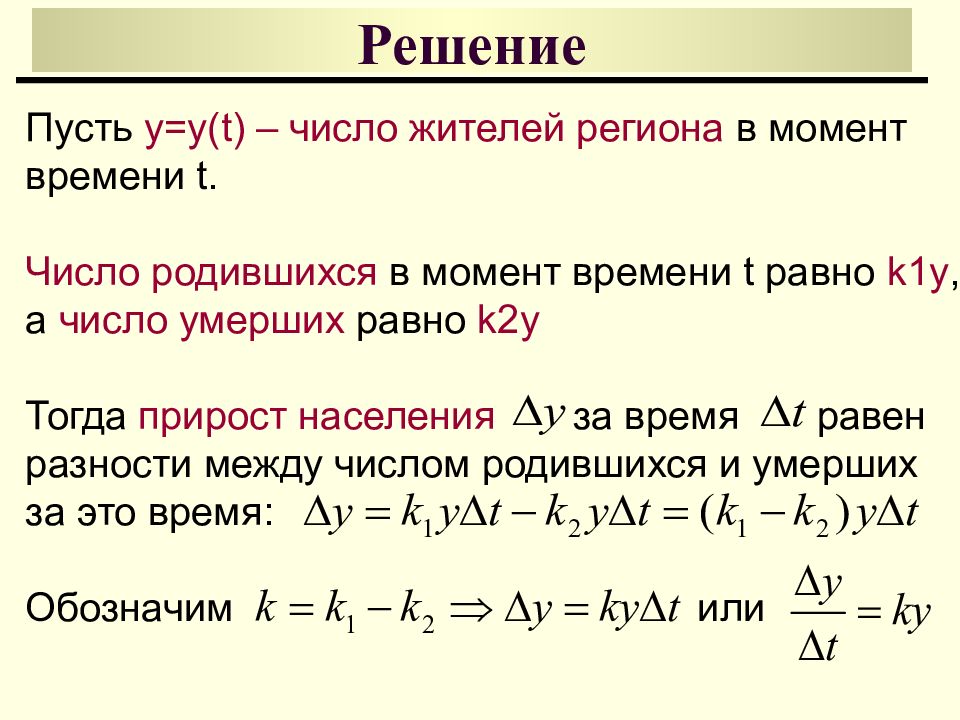 Решение

Пусть y=y(t) – число жителей региона в момент времени t.

Число родившихся в момент времени t равно k1y, а число умерших равно k2y

Тогда прирост населения $\Delta y$ за время $\Delta t$ равен разности между числом родившихся и умерших за это время: $\Delta y = k_1 y \Delta t - k_2 y \Delta t = (k_1 - k_2) y \Delta t$

Обозначим $k = k_1 - k_2 \Rightarrow \Delta y = ky\Delta t$ или $\frac{\Delta y}{\Delta t} = ky$